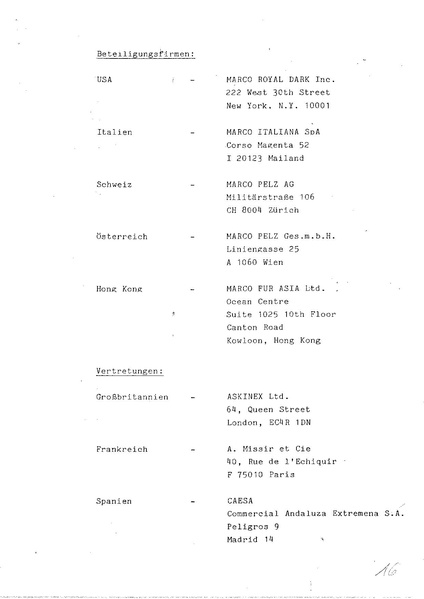 Beteiligungsfirmen:

USA - MARCO ROYAL DARK Inc.
222 West 30th Street
New York. N.Y. 10001

Italien - MARCO ITALIANA SpA
Corso Magenta 52
I 20123 Mailand

Schweiz - MARCO PELZ AG
Militärstraße 106
CH 8004 Zürich

Österreich - MARCO PELZ Ges.m.b.H.
Liniengasse 25
A 1060 Wien

Hong Kong - MARCO FUR ASIA Ltd.
Ocean Centre
Suite 1025 10th Floor
Canton Road
Kowloon, Hong Kong

Vertretungen:

Großbritannien - ASKINEX Ltd.
64, Queen Street
London, EC4R 1DN

Frankreich - A. Missir et Cie
40, Rue de l'Echiquir
F 75010 Paris

Spanien - CAESA
Commercial Andaluza Extremena S.A.
Peligros 9
Madrid 14

16